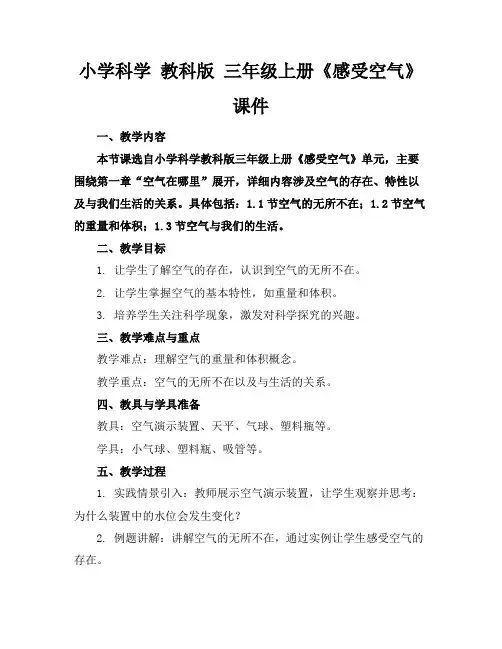 小学科学 教科版 三年级上册《感受空气》课件

一、教学内容

本节课选自小学科学教科版三年级上册《感受空气》单元，主要围绕第一章“空气在哪里”展开，详细内容涉及空气的存在、特性以及与我们生活的关系。具体包括：1.1节空气的无所不在；1.2节空气的重量和体积；1.3节空气与我们的生活。

二、教学目标

1. 让学生了解空气的存在，认识到空气的无所不在。

2. 让学生掌握空气的基本特性，如重量和体积。

3. 培养学生关注科学现象，激发对科学探究的兴趣。

三、教学难点与重点

教学难点：理解空气的重量和体积概念。

教学重点：空气的无所不在以及与生活的关系。

四、教具与学具准备

教具：空气演示装置、天平、气球、塑料瓶等。

学具：小气球、塑料瓶、吸管等。

五、教学过程

1. 实践情景引入：教师展示空气演示装置，让学生观察并思考：为什么装置中的水位会发生变化？

2. 例题讲解：讲解空气的无所不在，通过实例让学生感受空气的存在。